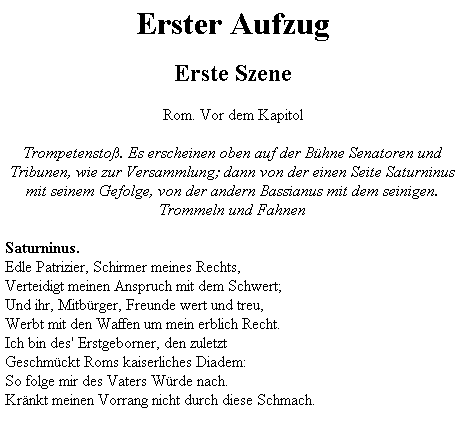 Erster Aufzug

Erste Szene

Rom. Vor dem Kapitol

Trompetenstoß. Es erscheinen oben auf der Bühne Senatoren und Tribunen, wie zur Versammlung; dann von der einen Seite Saturninus mit seinem Gefolge, von der andern Bassianus mit dem seinigen. Trommeln und Fahnen

Saturninus.
Edle Patrizier, Schirmer meines Rechts,
Verteidigt meinen Anspruch mit dem Schwert;
Und ihr, Mitbürger, Freunde wert und treu,
Werbt mit den Waffen um mein erblich Recht.
Ich bin des' Erstgeborner, den zuletzt
Geschmückt Roms kaiserliches Diadem:
So folge mir des Vaters Würde nach.
Kränkt meinen Vorrang nicht durch diese Schmach.